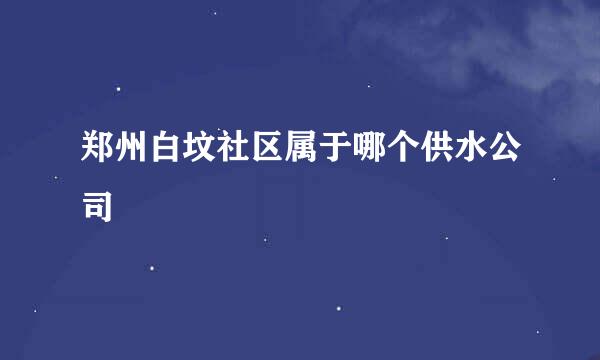 郑州白坟社区属于哪个供水公司